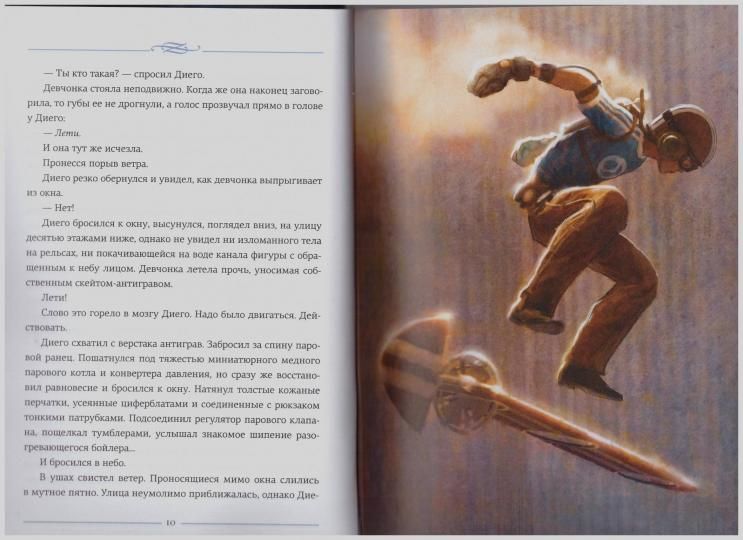 — Ты кто такая? — спросил Диего.

Девчонка стояла неподвижно. Когда же она наконец заговорила, то губы ее не дрогнули, а голос прозвучал прямо в голове у Диего:

— Лети.

И она тут же исчезла.

Пронесся порыв ветра.

Диего резко обернулся и увидел, как девчонка выпрыгивает из окна.

— Нет!

Диего бросился к окну, высунулся, поглядел вниз, на улицу десятью этажами ниже, однако не увидел ни изломанного тела на рельсах, ни покачивающейся на воде канала фигуры с обращенным к небу лицом. Девчонка летела прочь, уносимая собственным скейтом-антигравом.

Лети!

Слово это горело в мозгу Диего. Надо было двигаться. Действовать.

Диего схватил с верстака антиграв. Забросил за спину паровой ранец. Пошатнулся под тяжестью миниатюрного медного парового котла и конвертера давления, но сразу же восстановил равновесие и бросился к окну. Натянул толстые кожаные перчатки, усеянные циферблатами и соединенные с рюкзаком тонкими патрубками. Подсоединил регулятор парового клапана, пощелкал тумблерами, услышал знакомое шипение разогревающегося бойлера...

И бросился в небо.

В ушах свистел ветер. Проносящиеся мимо окна слились в мутное пятно. Улица неумолимо приближалась, однако Дие-

10